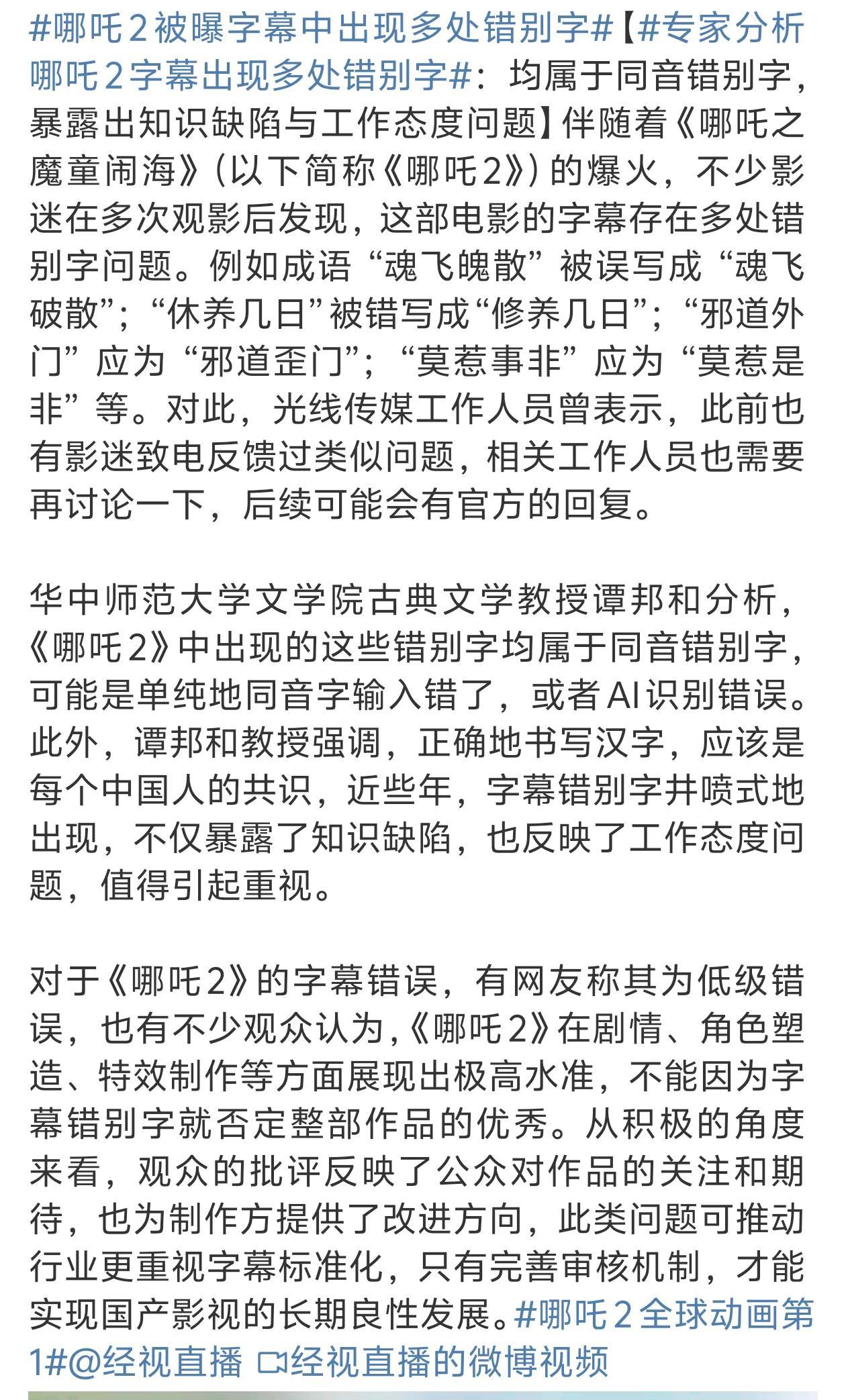 #哪吒2被曝字幕中出现多处错别字#【#专家分析哪吒2字幕出现多处错别字#：均属于同音错别字，暴露出知识缺陷与工作态度问题】伴随着《哪吒之魔童闹海》（以下简称《哪吒2》）的爆火，不少影迷在多次观影后发现，这部电影的字幕存在多处错别字问题。例如成语“魂飞魄散”被误写成“魂飞破散”；“休养几日”被错写成“修养几日”；“邪道外门”应为“邪道歪门”；“莫惹事非”应为“莫惹是非”等。对此，光线传媒工作人员曾表示，此前也有影迷致电反馈过类似问题，相关工作人员也需要再讨论一下，后续可能会有官方的回复。

华中师范大学文学院古典文学教授谭邦和分析，《哪吒2》中出现的这些错别字均属于同音错别字，可能是单纯地同音字输入错了，或者AI识别错误。此外，谭邦和教授强调，正确地书写汉字，应该是每个中国人的共识，近些年，字幕错别字井喷式地出现，不仅暴露了知识缺陷，也反映了工作态度问题，值得引起重视。

对于《哪吒2》的字幕错误，有网友称其为低级错误，也有不少观众认为，《哪吒2》在剧情、角色塑造、特效制作等方面展现出极高水准，不能因为字幕错别字就否定整部作品的优秀。从积极的角度来看，观众的批评反映了公众对作品的关注和期待，也为制作方提供了改进方向，此类问题可推动行业更重视字幕标准化，只有完善审核机制，才能实现国产影视的长期良性发展。#哪吒2全球动画第1#@经视直播 经视直播的微博视频